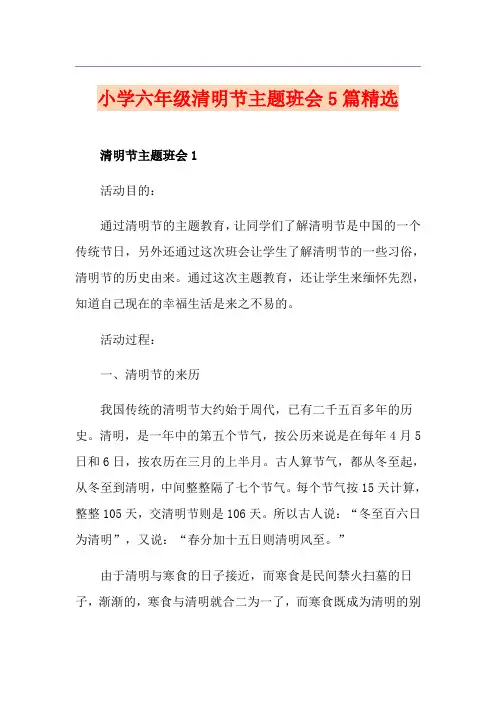 小学六年级清明节主题班会5篇精选

清明节主题班会1

活动目的：

通过清明节的主题教育，让同学们了解清明节是中国的一个传统节日，另外还通过这次班会让学生了解清明节的一些习俗，清明节的历史由来。通过这次主题教育，还让学生来缅怀先烈，知道自己现在的幸福生活是来之不易的。

活动过程：

一、清明节的来历

我国传统的清明节大约始于周代，已有二千五百多年的历史。清明，是一年中的第五个节气，按公历来说是在每年4月5日和6日，按农历在三月的上半月。古人算节气，都从冬至起，从冬至到清明，中间整整隔了七个节气。每个节气按15天计算，整整105天，交清明节则是106天。所以古人说：“冬至百六日为清明”，又说：“春分加十五日则清明风至。”

由于清明与寒食的日子接近，而寒食是民间禁火扫墓的日子，渐渐的，寒食与清明就合二为一了，而寒食既成为清明的别